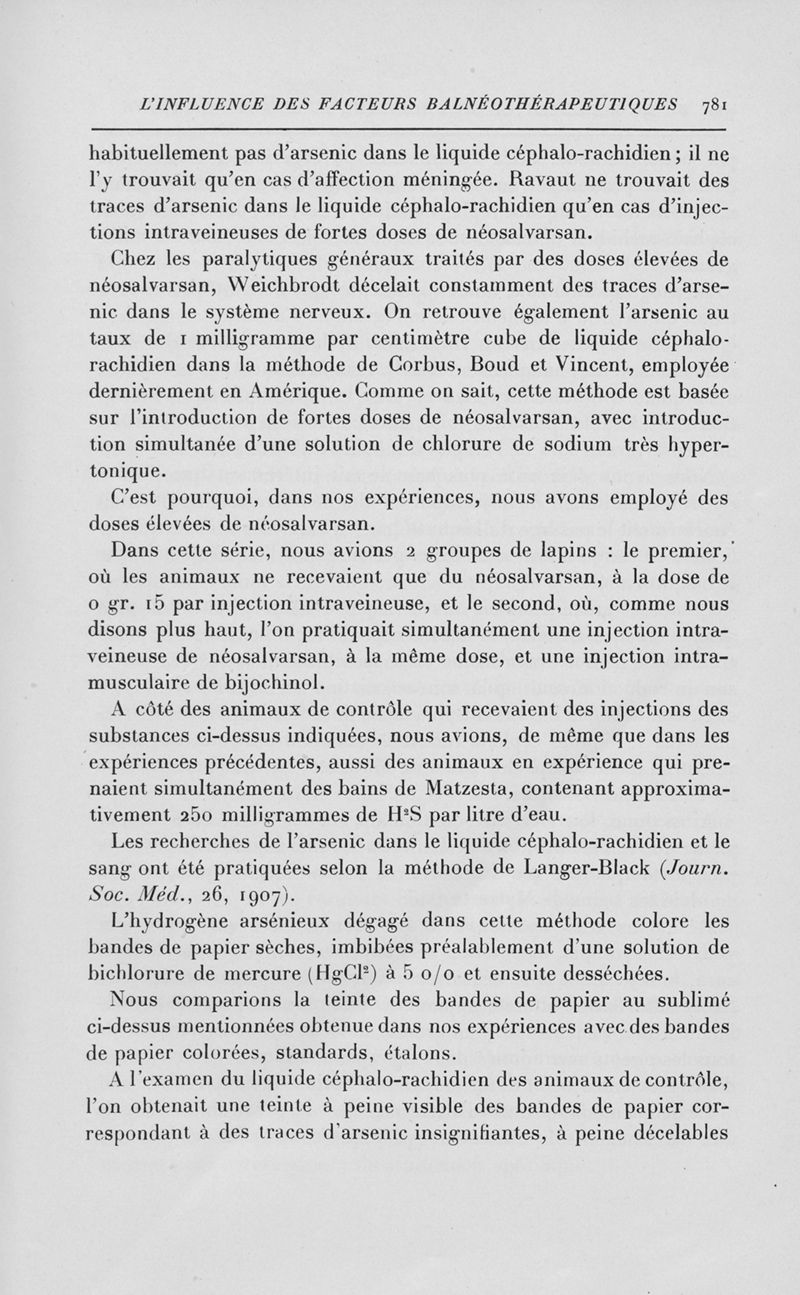 L'INFLUENCE DES FACTEURS BALNÉOTHÉRAPEUTIQUES 781

habituellement pas d'arsenic dans le liquide céphalo-rachidien ; il ne l'y trouvait qu'en cas d'affection méningée. Ravaut ne trouvait des traces d'arsenic dans le liquide céphalo-rachidien qu'en cas d'injections intraveineuses de fortes doses de néosalvarsan.

Chez les paralytiques généraux traités par des doses élevées de néosalvarsan, Weichbrodt décelait constamment des traces d'arsenic dans le système nerveux. On retrouve également l'arsenic au taux de 1 milligramme par centimètre cube de liquide céphalo-rachidien dans la méthode de Corbus, Boud et Vincent, employée dernièrement en Amérique. Comme on sait, cette méthode est basée sur l'introduction de fortes doses de néosalvarsan, avec introduction simultanée d'une solution de chlorure de sodium très hypertonique.

C'est pourquoi, dans nos expériences, nous avons employé des doses élevées de néosalvarsan.

Dans cette série, nous avions 2 groupes de lapins : le premier, où les animaux ne recevaient que du néosalvarsan, à la dose de 0 gr. 15 par injection intraveineuse, et le second, où, comme nous disons plus haut, l'on pratiquait simultanément une injection intraveineuse de néosalvarsan, à la même dose, et une injection intramusculaire de bijochinol.

A côté des animaux de contrôle qui recevaient des injections des substances ci-dessus indiquées, nous avions, de même que dans les expériences précédentes, aussi des animaux en expérience qui prenaient simultanément des bains de Matzesta, contenant approximativement 250 milligrammes de $H^2S$ par litre d'eau.

Les recherches de l'arsenic dans le liquide céphalo-rachidien et le sang ont été pratiquées selon la méthode de Langer-Black (Journ. Soc. Méd., 26, 1907).

L'hydrogène arsénieux dégagé dans cette méthode colore les bandes de papier sèches, imbibées préalablement d'une solution de bichlorure de mercure ($HgCl^2$) à 5 o/o et ensuite desséchées.

Nous comparions la teinte des bandes de papier au sublimé ci-dessus mentionnées obtenue dans nos expériences avec des bandes de papier colorées, standards, étalons.

A l'examen du liquide céphalo-rachidien des animaux de contrôle, l'on obtenait une teinte à peine visible des bandes de papier correspondant à des traces d'arsenic insignifiantes, à peine décelables